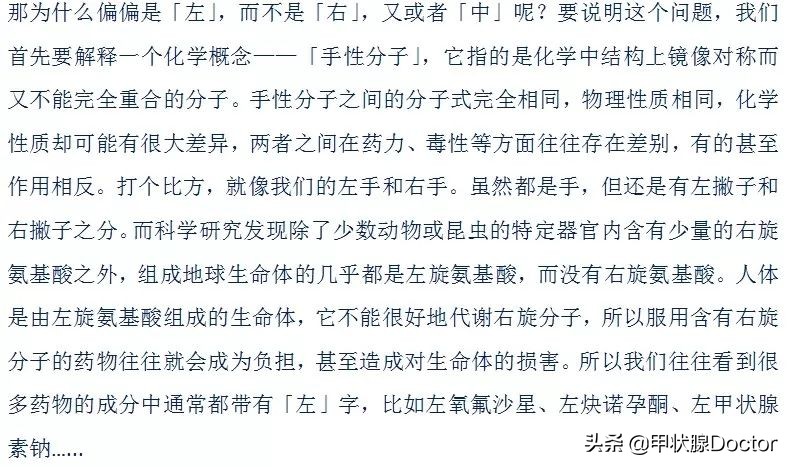 那为什么偏偏是「左」，而不是「右」，又或者「中」呢？要说明这个问题，我们首先要解释一个化学概念——「手性分子」，它指的是化学中结构上镜像对称而又不能完全重合的分子。手性分子之间的分子式完全相同，物理性质相同，化学性质却可能有很大差异，两者之间在药力、毒性等方面往往存在差别，有的甚至作用相反。打个比方，就像我们的左手和右手。虽然都是手，但还是有左撇子和右撇子之分。而科学研究发现除了少数动物或昆虫的特定器官内含有少量的右旋氨基酸之外，组成地球生命体的几乎都是左旋氨基酸，而没有右旋氨基酸。人体是由左旋氨基酸组成的生命体，它不能很好地代谢右旋分子，所以服用含有右旋分子的药物往往就会成为负担，甚至造成对生命体的损害。所以我们往往看到很多药物的成分中通常都带有「左」字，比如左氧氟沙星、左炔诺孕酮、左甲状腺素钠......

头条 @甲状腺Doctor